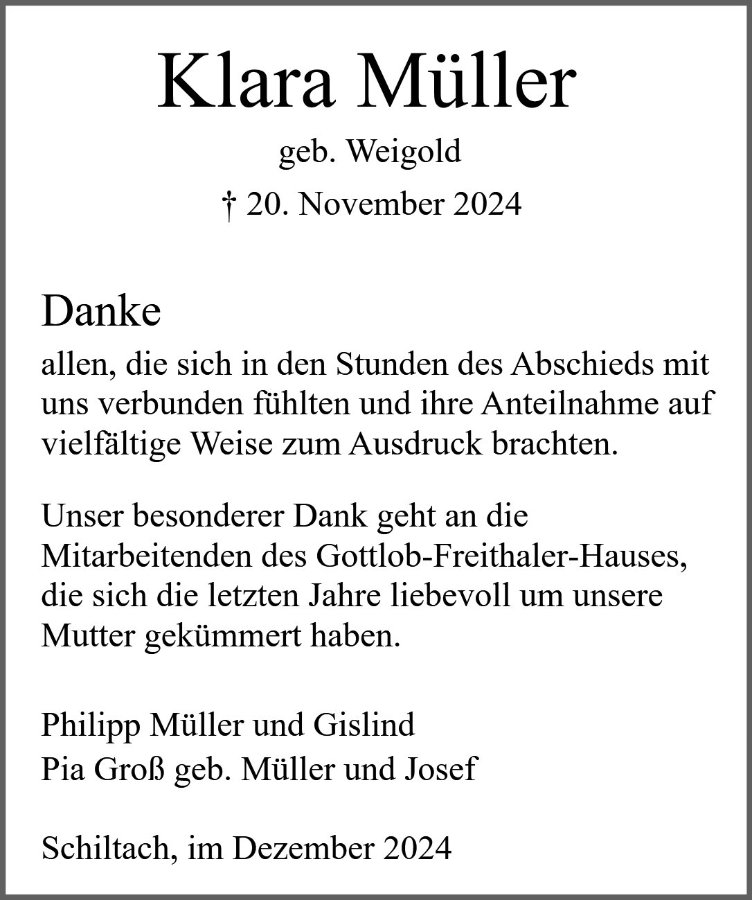 Klara Müller

geb. Weigold

† 20. November 2024

Danke

allen, die sich in den Stunden des Abschieds mit uns verbunden fühlten und ihre Anteilnahme auf vielfältige Weise zum Ausdruck brachten.

Unser besonderer Dank geht an die Mitarbeitenden des Gottlob-Freithaler-Hauses, die sich die letzten Jahre liebevoll um unsere Mutter gekümmert haben.

Philipp Müller und Gislind
Pia Groß geb. Müller und Josef

Schiltach, im Dezember 2024